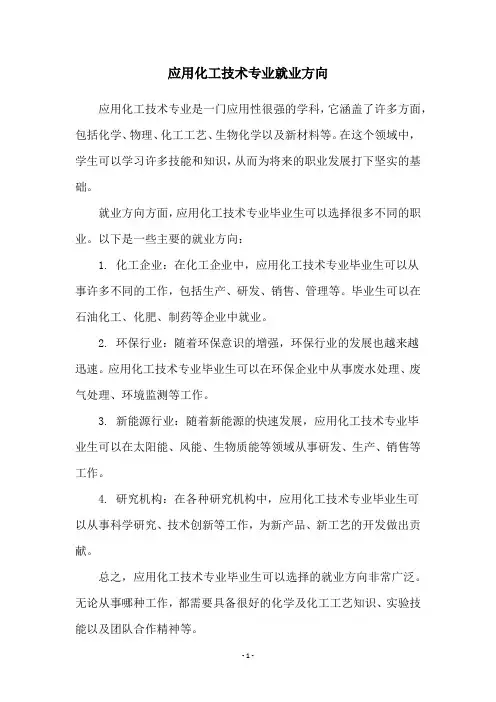 应用化工技术专业就业方向

应用化工技术专业是一门应用性很强的学科，它涵盖了许多方面，包括化学、物理、化工工艺、生物化学以及新材料等。在这个领域中，学生可以学习许多技能和知识，从而为将来的职业发展打下坚实的基础。

就业方向方面，应用化工技术专业毕业生可以选择很多不同的职业。以下是一些主要的就业方向：

1. 化工企业：在化工企业中，应用化工技术专业毕业生可以从事许多不同的工作，包括生产、研发、销售、管理等。毕业生可以在石油化工、化肥、制药等企业中就业。

2. 环保行业：随着环保意识的增强，环保行业的发展也越来越迅速。应用化工技术专业毕业生可以在环保企业中从事废水处理、废气处理、环境监测等工作。

3. 新能源行业：随着新能源的快速发展，应用化工技术专业毕业生可以在太阳能、风能、生物质能等领域从事研发、生产、销售等工作。

4. 研究机构：在各种研究机构中，应用化工技术专业毕业生可以从事科学研究、技术创新等工作，为新产品、新工艺的开发做出贡献。

总之，应用化工技术专业毕业生可以选择的就业方向非常广泛。无论从事哪种工作，都需要具备很好的化学及化工工艺知识、实验技能以及团队合作精神等。

- 1 -